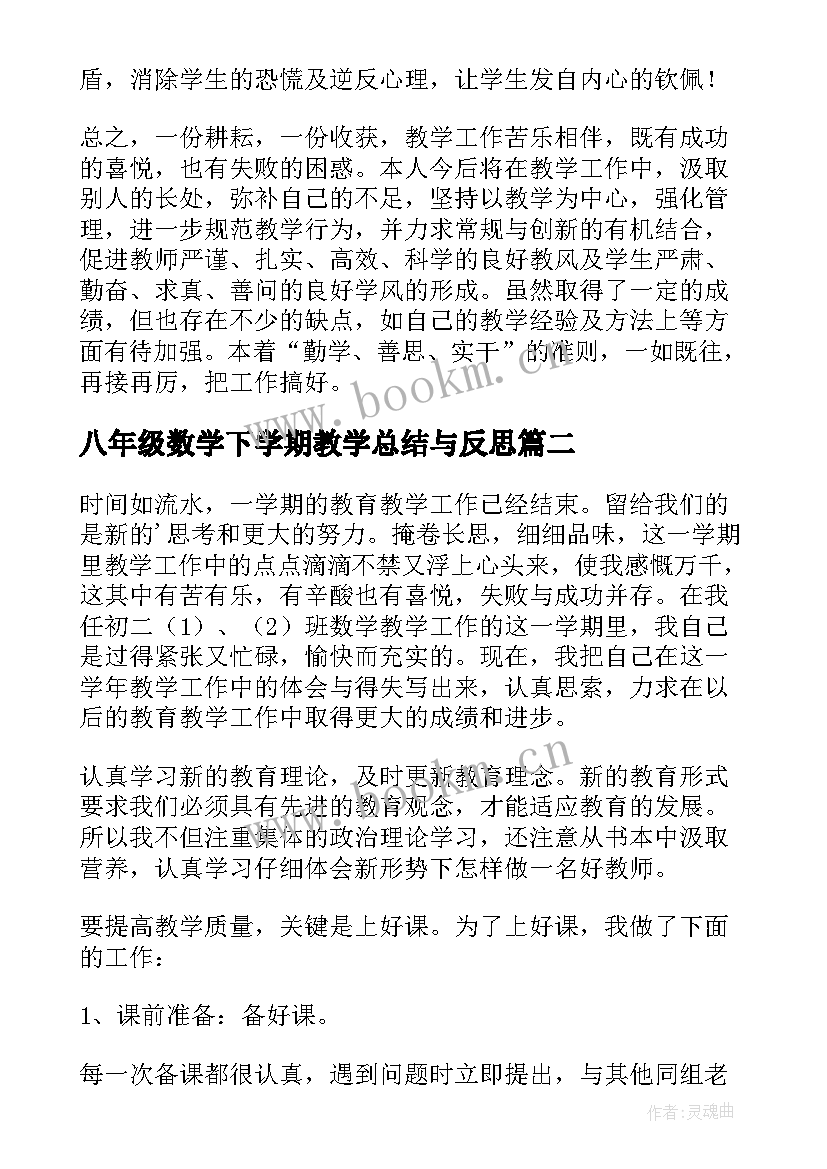 盾，消除学生的恐慌及逆反心理，让学生发自内心的钦佩！

总之，一份耕耘，一份收获，教学工作苦乐相伴，既有成功的喜悦，也有失败的困惑。本人今后将在教学工作中，汲取别人的长处，弥补自己的不足，坚持以教学为中心，强化管理，进一步规范教学行为，并力求常规与创新的有机结合，促进教师严谨、扎实、高效、科学的良好教风及学生严肃、勤奋、求真、善问的良好学风的形成。虽然取得了一定的成绩，但也存在不少的缺点，如自己的教学经验及方法上等方面有待加强。本着“勤学、善思、实干”的准则，一如既往，再接再厉，把工作搞好。

www.bookm.cn

八年级数学下学期教学总结与反思篇二

时间如流水，一学期的教育教学工作已经结束。留给我们的是新的'思考和更大的努力。掩卷长思，细细品味，这一学期里教学工作中的点点滴滴不禁又浮上心头来，使我感慨万千，这其中有苦有乐，有辛酸也有喜悦，失败与成功并存。在我任初二（1）、（2）班数学教学工作的这一学期里，我自己是过得紧张又忙碌，愉快而充实的。现在，我把自己在这一学年教学工作中的体会与得失写出来，认真思索，力求在以后的教育教学工作中取得更大的成绩和进步。

www.bookm.cn

认真学习新的教育理论，及时更新教育理念。新的教育形式要求我们必须具有先进的教育观念，才能适应教育的发展。所以我不但注重集体的政治理论学习，还注意从书本中汲取营养，认真学习仔细体会新形势下怎样做一名好教师。

要提高教学质量，关键是上好课。为了上好课，我做了下面的工作：

1、课前准备：备好课。

每一次备课都很认真，遇到问题时立即提出，与其他同组老

作者：灵魂曲